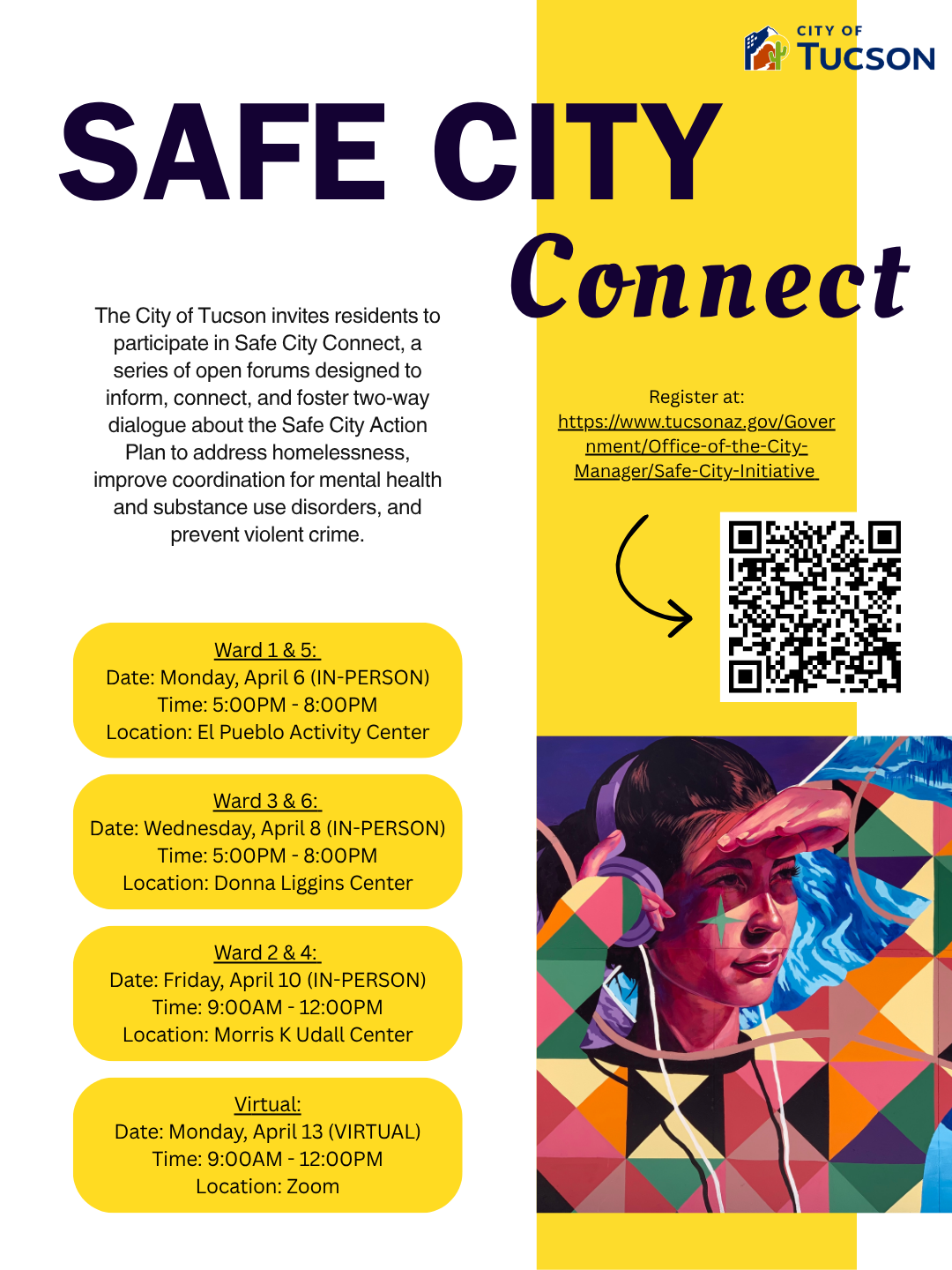 CITY OF TUCSON

SAFE CITY Connect

The City of Tucson invites residents to participate in Safe City Connect, a series of open forums designed to inform, connect, and foster two-way dialogue about the Safe City Action Plan to address homelessness, improve coordination for mental health and substance use disorders, and prevent violent crime.

Register at:
https://www.tucsonaz.gov/Government/Office-of-the-City-Manager/Safe-City-Initiative

Ward 1 & 5:
Date: Monday, April 6 (IN-PERSON)
Time: 5:00PM - 8:00PM
Location: El Pueblo Activity Center

Ward 3 & 6:
Date: Wednesday, April 8 (IN-PERSON)
Time: 5:00PM - 8:00PM
Location: Donna Liggins Center

Ward 2 & 4:
Date: Friday, April 10 (IN-PERSON)
Time: 9:00AM - 12:00PM
Location: Morris K Udall Center

Virtual:
Date: Monday, April 13 (VIRTUAL)
Time: 9:00AM - 12:00PM
Location: Zoom